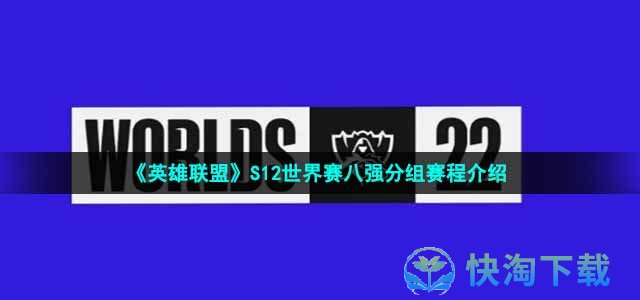 WORLDS 22

《英雄联盟》S12世界赛八强分组赛程介绍

快淘下载